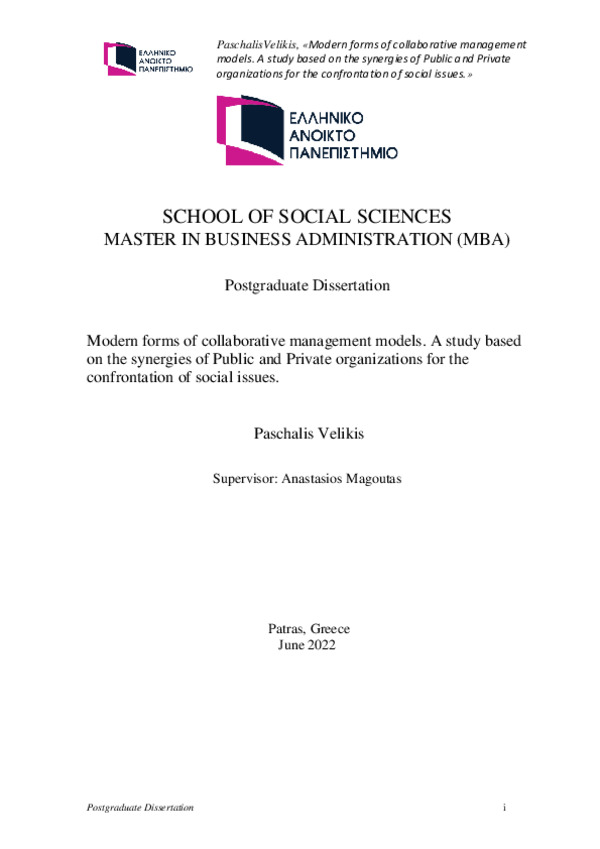 ΕΛΛΗΝΙΚΟ
ΑΝΟΙΚΤΟ
ΠΑΝΕΠΙΣΤΗΜΙΟ

PaschalisVelikis, «Modern forms of collaborative management models. A study based on the synergies of Public and Private organizations for the confrontation of social issues.»

ΕΛΛΗΝΙΚΟ
ΑΝΟΙΚΤΟ
ΠΑΝΕΠΙΣΤΗΜΙΟ

SCHOOL OF SOCIAL SCIENCES
MASTER IN BUSINESS ADMINISTRATION (MBA)

Postgraduate Dissertation

Modern forms of collaborative management models. A study based on the synergies of Public and Private organizations for the confrontation of social issues.

Paschalis Velikis

Supervisor: Anastasios Magoutas

Patras, Greece
June 2022

Postgraduate Dissertation

i